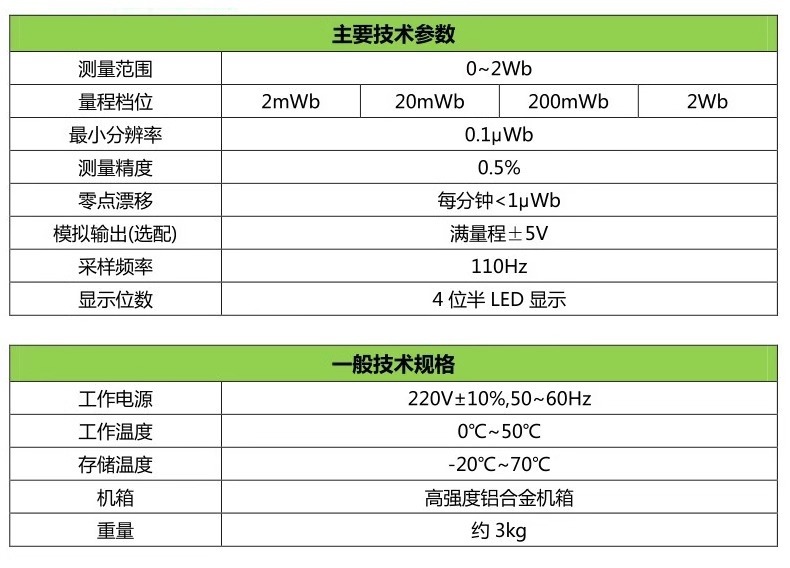 | 主要技术参数 | | | | |
|---|---|---|---|---|
| 测量范围 | 0~2Wb | | | |
| 量程档位 | 2mWb | 20mWb | 200mWb | 2Wb |
| 最小分辨率 | 0.1μWb | | | |
| 测量精度 | 0.5% | | | |
| 零点漂移 | 每分钟<1μWb | | | |
| 模拟输出(选配) | 满量程±5V | | | |
| 采样频率 | 110Hz | | | |
| 显示位数 | 4位半LED显示 | | | |

| 一般技术规格 | |
|---|---|
| 工作电源 | 220V±10%,50~60Hz |
| 工作温度 | 0℃~50℃ |
| 存储温度 | -20℃~70℃ |
| 机箱 | 高强度铝合金机箱 |
| 重量 | 约3kg |